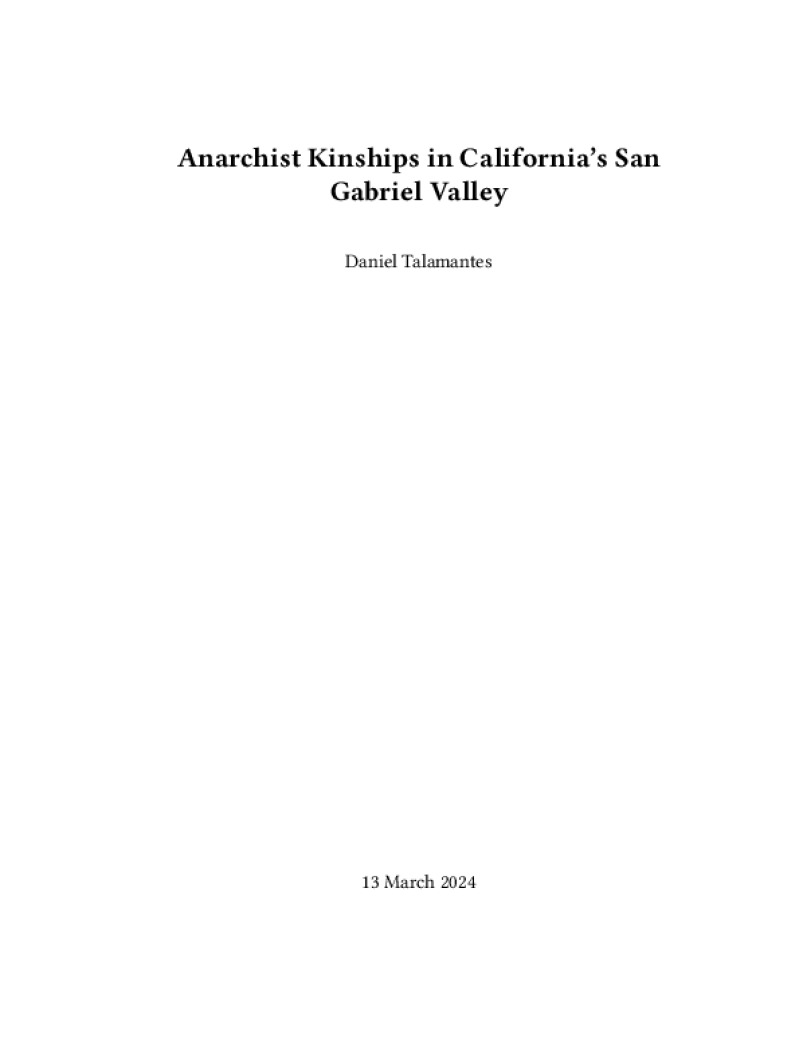 Anarchist Kinships in California's San Gabriel Valley

Daniel Talamantes

13 March 2024